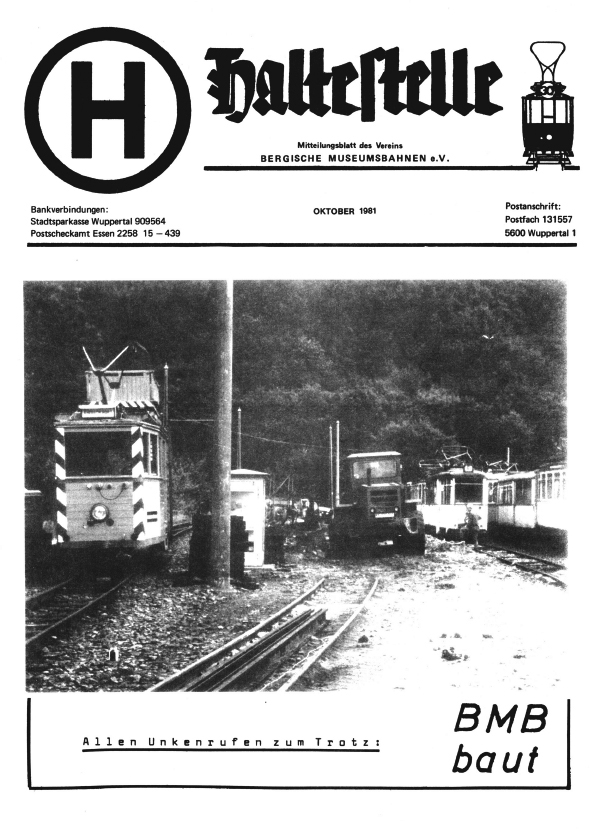 H

Halteſtelle

Mitteilungsblatt des Vereins
BERGISCHE MUSEUMSBAHNEN e.V.

Bankverbindungen:
Stadtsparkasse Wuppertal 909564
Postscheckamt Essen 2258 15 – 439

OKTOBER 1981

Postanschrift:
Postfach 131557
5600 Wuppertal 1

Allen Unkenrufen zum Trotz:

BMB
baut